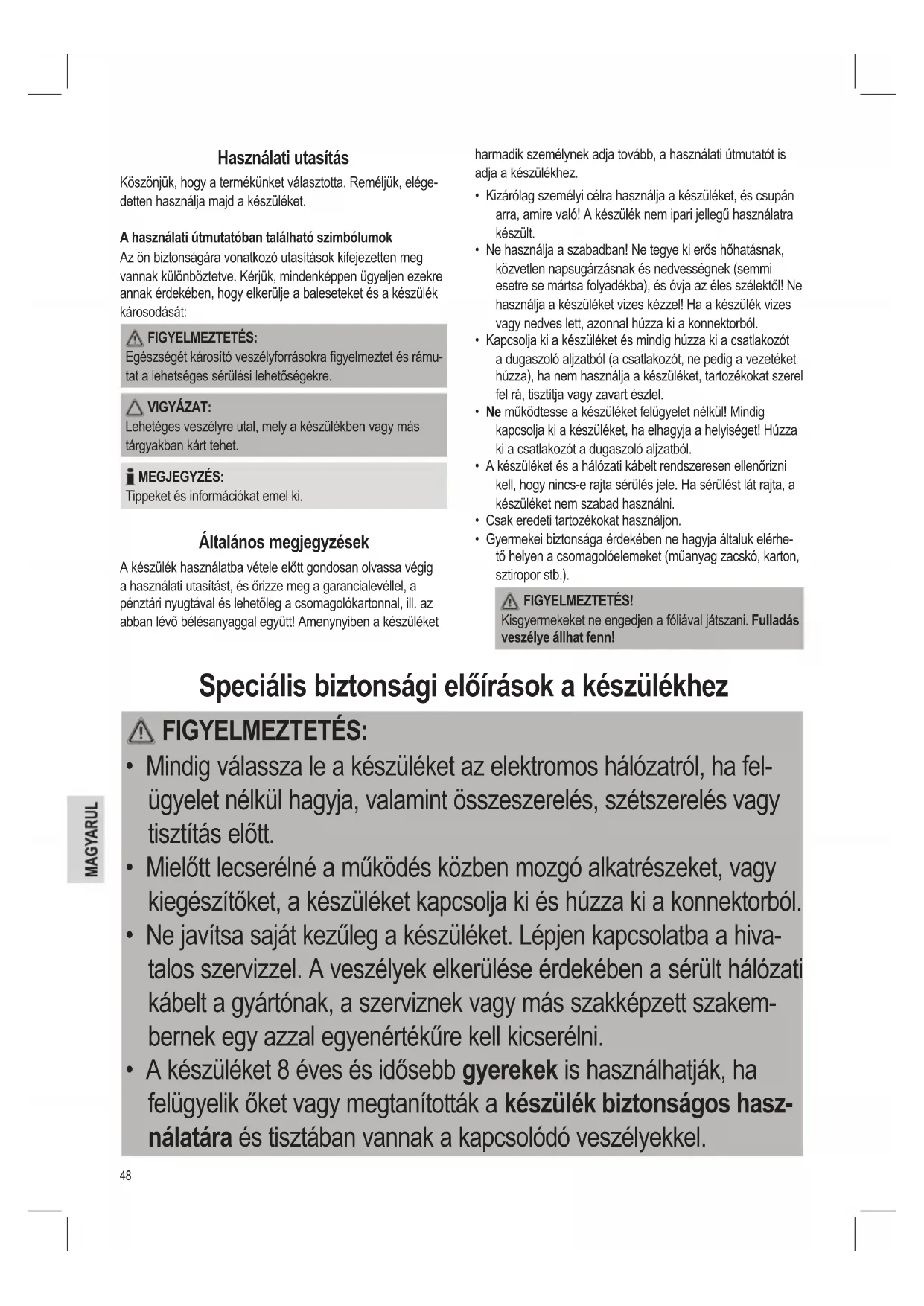 Használati utasítás

Köszönjük, hogy a termékünket választotta. Reméljük, elégedetten használja majd a készüléket.

A használati útmutatóban található szimbólumok

Az ön biztonságára vonatkozó utasítások kifejezetten meg vannak különböztetve. Kérjük, mindenképpen ügyeljen ezekre annak érdekében, hogy elkerülje a baleseteket és a készülék károsodását:

FIGYELMEZTETÉS:
Egészségét károsító veszélyforrásokra figyelmeztet és rámutat a lehetséges sérülési lehetőségekre.

VIGYÁZAT:
Lehetéges veszélyre utal, mely a készülékben vagy más tárgyakban kárt tehet.

MEGJEGYZÉS:
Tippeket és információkat emel ki.

Általános megjegyzések

A készülék használatba vétele előtt gondosan olvassa végig a használati utasítást, és őrizze meg a garancialevéllel, a pénztári nyugtával és lehetőleg a csomagolókartonnal, ill. az abban lévő bélésanyaggal együtt! Amenynyiben a készüléket harmadik személynek adja tovább, a használati útmutatót is adja a készülékhez.

• Kizárólag személyi célra használja a készüléket, és csupán arra, amire való! A készülék nem ipari jellegű használatra készült.
• Ne használja a szabadban! Ne tegye ki erős hőhatásnak, közvetlen napsugárzásnak és nedvességnek (semmi esetre se mártsa folyadékba), és óvja az éles szélektől! Ne használja a készüléket vizes kézzel! Ha a készülék vizes vagy nedves lett, azonnal húzza ki a konnektorból.
• Kapcsolja ki a készüléket és mindig húzza ki a csatlakozót a dugaszoló aljzatból (a csatlakozót, ne pedig a vezetéket húzza), ha nem használja a készüléket, tartozékokat szerel fel rá, tisztítja vagy zavart észlel.
• Ne működtesse a készüléket felügyelet nélkül! Mindig kapcsolja ki a készüléket, ha elhagyja a helyiséget! Húzza ki a csatlakozót a dugaszoló aljzatból.
• A készüléket és a hálózati kábelt rendszeresen ellenőrizni kell, hogy nincs-e rajta sérülés jele. Ha sérülést lát rajta, a készüléket nem szabad használni.
• Csak eredeti tartozékokat használjon.
• Gyermekei biztonsága érdekében ne hagyja általuk elérhető helyen a csomagolóelemeket (műanyag zacskó, karton, sztiropor stb.).

FIGYELMEZTETÉS!
Kisgyermekeket ne engedjen a fóliával játszani. Fulladás veszélye állhat fenn!

Speciális biztonsági előírások a készülékhez

FIGYELMEZTETÉS:
• Mindig válassza le a készüléket az elektromos hálózatról, ha felügyelet nélkül hagyja, valamint összeszerelés, szétszerelés vagy tisztítás előtt.
• Mielőtt lecserélné a működés közben mozgó alkatrészeket, vagy kiegészítőket, a készüléket kapcsolja ki és húzza ki a konnektorból.
• Ne javítsa saját kezűleg a készüléket. Lépjen kapcsolatba a hivatalos szervizzel. A veszélyek elkerülése érdekében a sérült hálózati kábelt a gyártónak, a szerviznek vagy más szakképzett szakembernek egy azzal egyenértékűre kell kicserélni.
• A készüléket 8 éves és idősebb gyerekek is használhatják, ha felügyelik őket vagy megtanították a készülék biztonságos használatára és tisztában vannak a kapcsolódó veszélyekkel.

MAGYARUL

48